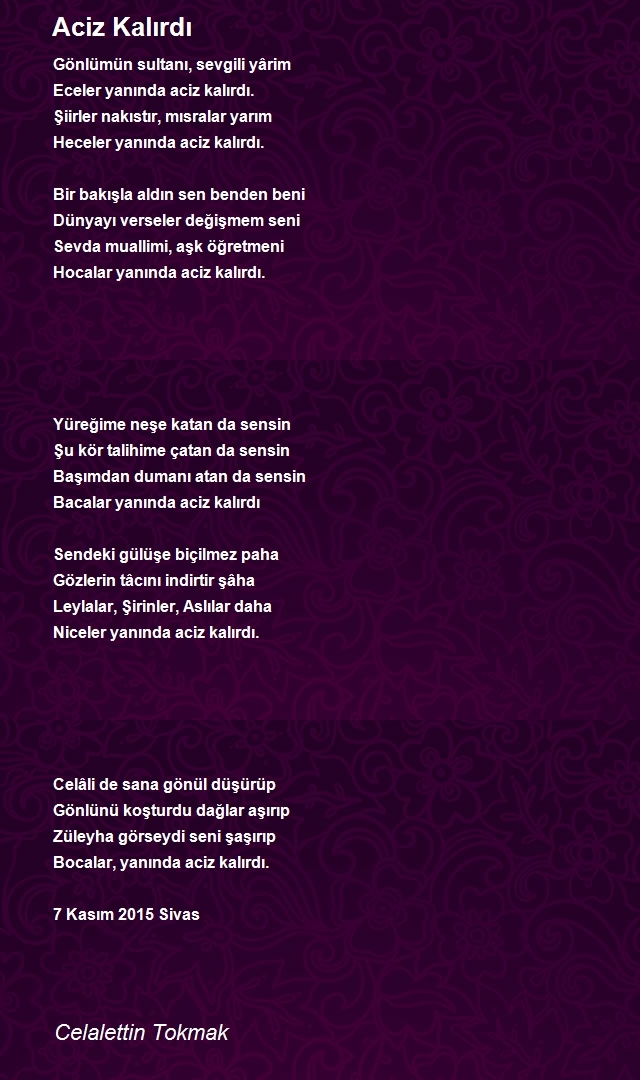 Aciz Kalırdı

Gönlümün sultanı, sevgili yârim
Eceler yanında aciz kalırdı.
Şiirler nakıstır, mısralar yarım
Heceler yanında aciz kalırdı.

Bir bakışla aldın sen benden beni
Dünyayı verseler değişmem seni
Sevda muallimi, aşk öğretmeni
Hocalar yanında aciz kalırdı.

Yüreğime neşe katan da sensin
Şu kör talihime çatan da sensin
Başımdan dumanı atan da sensin
Bacalar yanında aciz kalırdı

Sendeki gülüşe biçilmez paha
Gözlerin tâcını indirtir şâha
Leylalar, Şirinler, Aslılar daha
Niceler yanında aciz kalırdı.

Celâli de sana gönül düşürüp
Gönlünü koşturdu dağlar aşırıp
Züleyha görseydi seni şaşırıp
Bocalar, yanında aciz kalırdı.

7 Kasım 2015 Sivas

Celalettin Tokmak